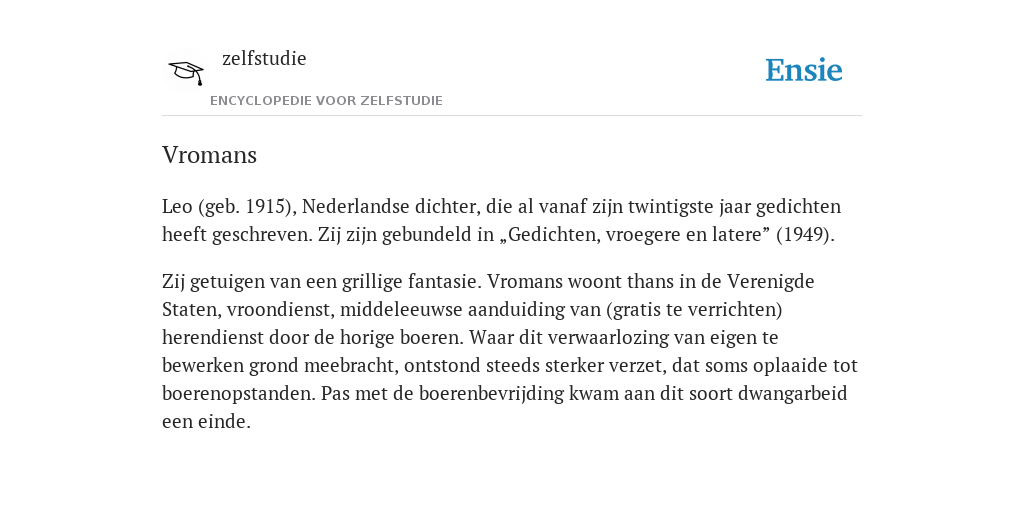 zelfstudie

ENCYCLOPEDIE VOOR ZELFSTUDIE

Ensie

Vromans

Leo (geb. 1915), Nederlandse dichter, die al vanaf zijn twintigste jaar gedichten heeft geschreven. Zij zijn gebundeld in „Gedichten, vroegere en latere” (1949).

Zij getuigen van een grillige fantasie. Vromans woont thans in de Verenigde Staten, vroondienst, middeleeuwse aanduiding van (gratis te verrichten) herendienst door de horige boeren. Waar dit verwaarlozing van eigen te bewerken grond meebracht, ontstond steeds sterker verzet, dat soms oplaaide tot boerenopstanden. Pas met de boerenbevrijding kwam aan dit soort dwangarbeid een einde.